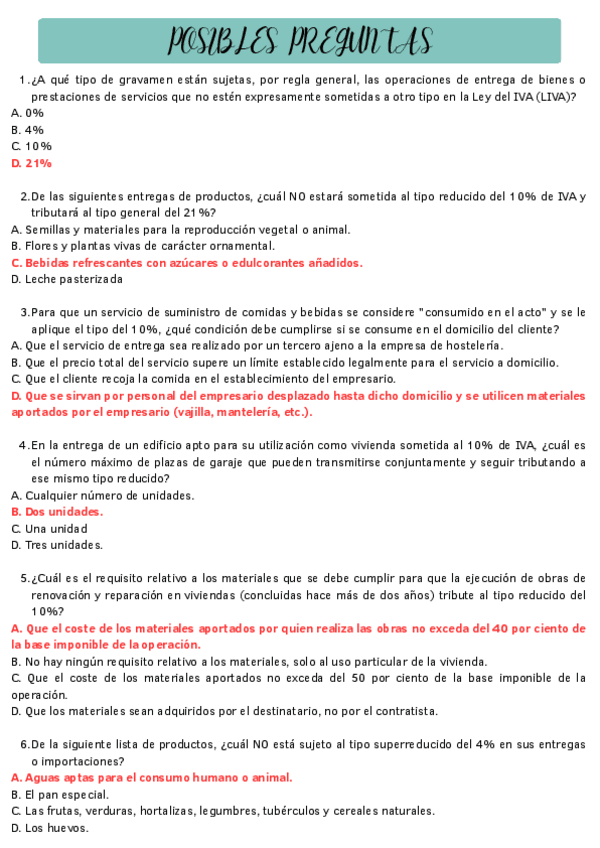 POSIBLES PREGUNTAS

1. ¿A qué tipo de gravamen están sujetas, por regla general, las operaciones de entrega de bienes o prestaciones de servicios que no estén expresamente sometidas a otro tipo en la Ley del IVA (LIVA)?
A. 0%
B. 4%
C. 10%
D. 21%

2. De las siguientes entregas de productos, ¿cuál NO estará sometida al tipo reducido del 10% de IVA y tributará al tipo general del 21%?
A. Semillas y materiales para la reproducción vegetal o animal.
B. Flores y plantas vivas de carácter ornamental.
C. Bebidas refrescantes con azúcares o edulcorantes añadidos.
D. Leche pasterizada

3. Para que un servicio de suministro de comidas y bebidas se considere "consumido en el acto" y se le aplique el tipo del 10%, ¿qué condición debe cumplirse si se consume en el domicilio del cliente?
A. Que el servicio de entrega sea realizado por un tercero ajeno a la empresa de hostelería.
B. Que el precio total del servicio supere un límite establecido legalmente para el servicio a domicilio.
C. Que el cliente recoja la comida en el establecimiento del empresario.
D. Que se sirvan por personal del empresario desplazado hasta dicho domicilio y se utilicen materiales aportados por el empresario (vajilla, mantelería, etc.).

4. En la entrega de un edificio apto para su utilización como vivienda sometida al 10% de IVA, ¿cuál es el número máximo de plazas de garaje que pueden transmitirse conjuntamente y seguir tributando a ese mismo tipo reducido?
A. Cualquier número de unidades.
B. Dos unidades.
C. Una unidad
D. Tres unidades.

5. ¿Cuál es el requisito relativo a los materiales que se debe cumplir para que la ejecución de obras de renovación y reparación en viviendas (concluidas hace más de dos años) tribute al tipo reducido del 10%?
A. Que el coste de los materiales aportados por quien realiza las obras no exceda del 40 por ciento de la base imponible de la operación.
B. No hay ningún requisito relativo a los materiales, solo al uso particular de la vivienda.
C. Que el coste de los materiales aportados no exceda del 50 por ciento de la base imponible de la operación.
D. Que los materiales sean adquiridos por el destinatario, no por el contratista.

6. De la siguiente lista de productos, ¿cuál NO está sujeto al tipo superreducido del 4% en sus entregas o importaciones?
A. Aguas aptas para el consumo humano o animal.
B. El pan especial.
C. Las frutas, verduras, hortalizas, legumbres, tubérculos y cereales naturales.
D. Los huevos.